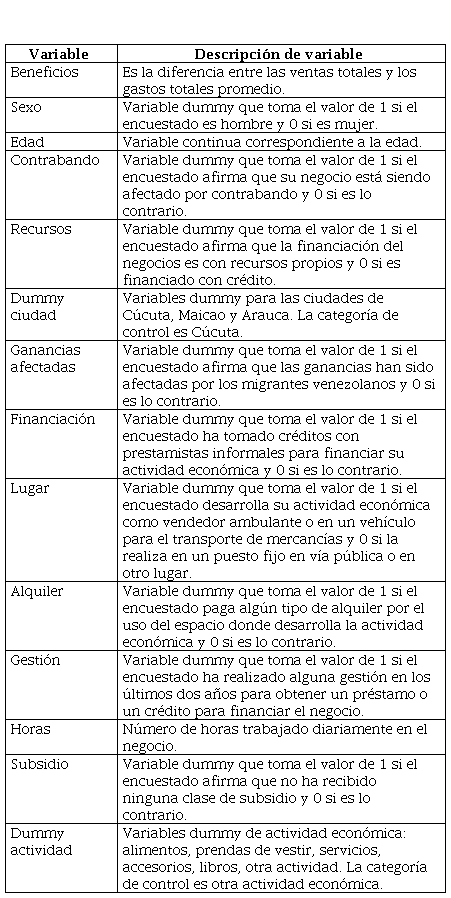 | Variable | Descripción de variable |
|---|---|
| Beneficios | Es la diferencia entre las ventas totales y los gastos totales promedio. |
| Sexo | Variable dummy que toma el valor de 1 si el encuestado es hombre y 0 si es mujer. |
| Edad | Variable continua correspondiente a la edad. |
| Contrabando | Variable dummy que toma el valor de 1 si el encuestado afirma que su negocio está siendo afectado por contrabando y 0 si es lo contrario. |
| Recursos | Variable dummy que toma el valor de 1 si el encuestado afirma que la financiación del negocios es con recursos propios y 0 si es financiado con crédito. |
| Dummy ciudad | Variables dummy para las ciudades de Cúcuta, Maicao y Arauca. La categoría de control es Cúcuta. |
| Ganancias afectadas | Variable dummy que toma el valor de 1 si el encuestado afirma que las ganancias han sido afectadas por los migrantes venezolanos y 0 si es lo contrario. |
| Financiación | Variable dummy que toma el valor de 1 si el encuestado ha tomado créditos con prestamistas informales para financiar su actividad económica y 0 si es lo contrario. |
| Lugar | Variable dummy que toma el valor de 1 si el encuestado desarrolla su actividad económica como vendedor ambulante o en un vehículo para el transporte de mercancías y 0 si la realiza en un puesto fijo en vía pública o en otro lugar. |
| Alquiler | Variable dummy que toma el valor de 1 si el encuestado paga algún tipo de alquiler por el uso del espacio donde desarrolla la actividad económica y 0 si es lo contrario. |
| Gestión | Variable dummy que toma el valor de 1 si el encuestado ha realizado alguna gestión en los últimos dos años para obtener un préstamo o un crédito para financiar el negocio. |
| Horas | Número de horas trabajado diariamente en el negocio. |
| Subsidio | Variable dummy que toma el valor de 1 si el encuestado afirma que no ha recibido ninguna clase de subsidio y 0 si es lo contrario. |
| Dummy actividad | Variables dummy de actividad económica: alimentos, prendas de vestir, servicios, accesorios, libros, otra actividad. La categoría de control es otra actividad económica. |